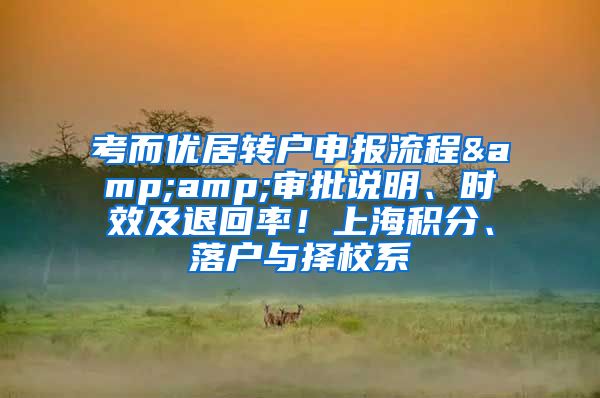 考而优居转户申报流程&amp;amp;审批说明、时效及退回率！上海积分、落户与择校系